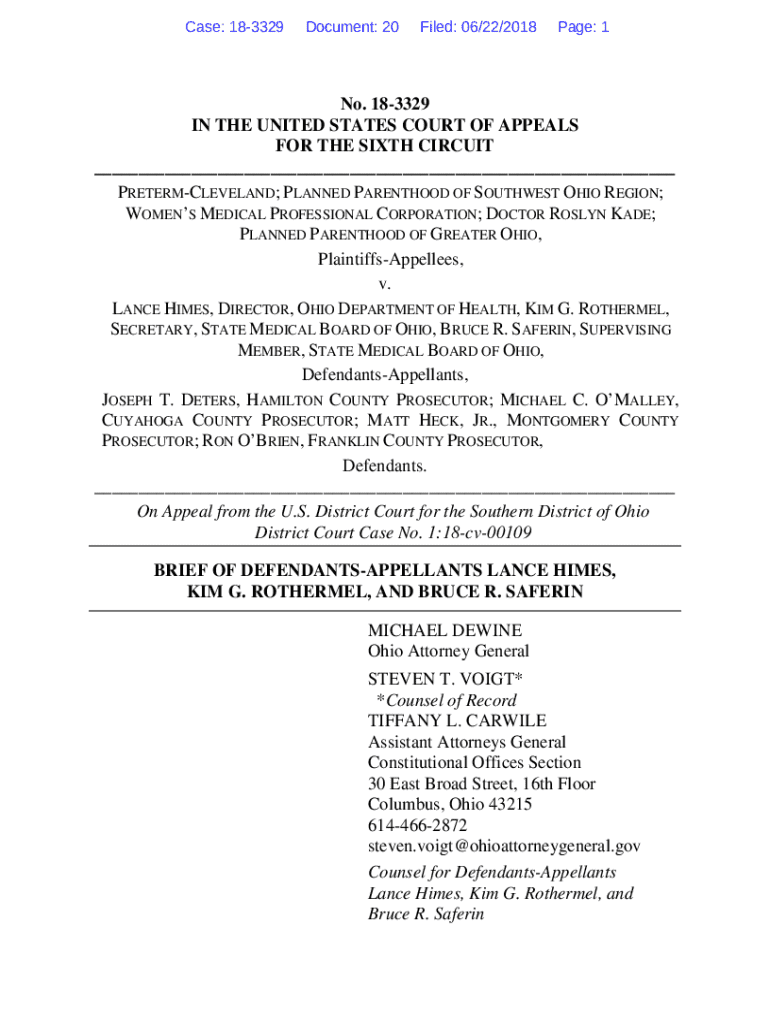 Case: 18-3329 Document: 20 Filed: 06/22/2018 Page: 1

No. 18-3329
IN THE UNITED STATES COURT OF APPEALS
FOR THE SIXTH CIRCUIT

PRETERM-CLEVELAND; PLANNED PARENTHOOD OF SOUTHWEST OHIO REGION; WOMEN'S MEDICAL PROFESSIONAL CORPORATION; DOCTOR ROSLYN KADE; PLANNED PARENTHOOD OF GREATER OHIO,

Plaintiffs-Appellees,

v.

LANCE HIMES, DIRECTOR, OHIO DEPARTMENT OF HEALTH, KIM G. ROTHERMEL, SECRETARY, STATE MEDICAL BOARD OF OHIO, BRUCE R. SAFERIN, SUPERVISING MEMBER, STATE MEDICAL BOARD OF OHIO,

Defendants-Appellants,

JOSEPH T. DETERS, HAMILTON COUNTY PROSECUTOR; MICHAEL C. O'MALLEY, CUYAHOGA COUNTY PROSECUTOR; MATT HECK, JR., MONTGOMERY COUNTY PROSECUTOR; RON O'BRIEN, FRANKLIN COUNTY PROSECUTOR,

Defendants.

On Appeal from the U.S. District Court for the Southern District of Ohio
District Court Case No. 1:18-cv-00109

BRIEF OF DEFENDANTS-APPELLANTS LANCE HIMES, KIM G. ROTHERMEL, AND BRUCE R. SAFERIN

MICHAEL DEWINE
Ohio Attorney General

STEVEN T. VOIGT*
*Counsel of Record
TIFFANY L. CARWILE
Assistant Attorneys General
Constitutional Offices Section
30 East Broad Street, 16th Floor
Columbus, Ohio 43215
614-466-2872
steven.voigt@ohioattorneygeneral.gov

Counsel for Defendants-Appellants Lance Himes, Kim G. Rothermel, and Bruce R. Saferin